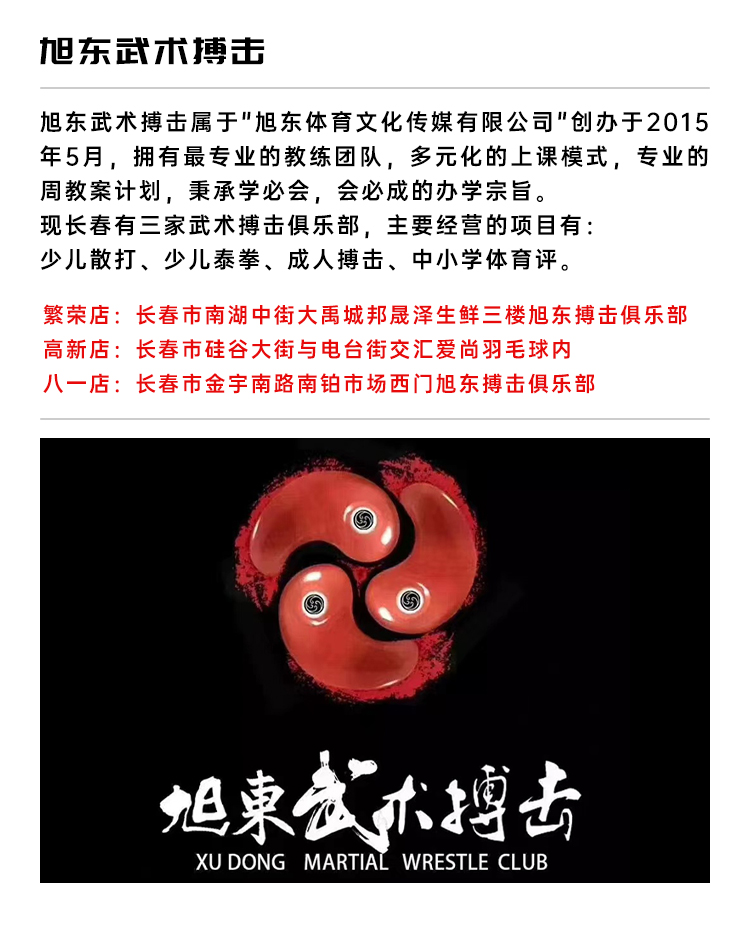 旭东武术搏击

旭东武术搏击属于"旭东体育文化传媒有限公司"创办于2015年5月，拥有最专业的教练团队，多元化的上课模式，专业的周教案计划，秉承学必会，会必成的办学宗旨。
现长春有三家武术搏击俱乐部，主要经营的项目有：
少儿散打、少儿泰拳、成人搏击、中小学体育评。

繁荣店：长春市南湖中街大禹城邦晟泽生鲜三楼旭东搏击俱乐部
高新店：长春市硅谷大街与电台街交汇爱尚羽毛球内
八一店：长春市金宇南路南铂市场西门旭东搏击俱乐部

旭東武术搏击
XU DONG MARTIAL WRESTLE CLUB